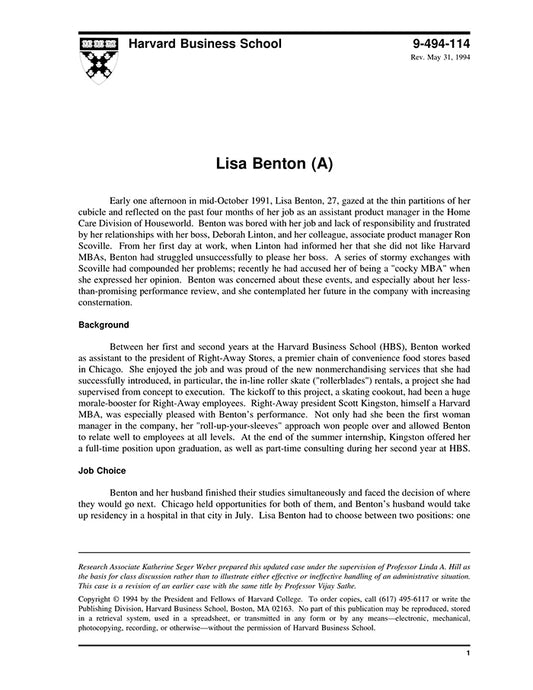 Harvard Business School

9-494-114
Rev. May 31, 1994

Lisa Benton (A)

Early one afternoon in mid-October 1991, Lisa Benton, 27, gazed at the thin partitions of her cubicle and reflected on the past four months of her job as an assistant product manager in the Home Care Division of Houseworld. Benton was bored with her job and lack of responsibility and frustrated by her relationships with her boss, Deborah Linton, and her colleague, associate product manager Ron Scoville. From her first day at work, when Linton had informed her that she did not like Harvard MBAs, Benton had struggled unsuccessfully to please her boss. A series of stormy exchanges with Scoville had compounded her problems; recently he had accused her of being a "cocky MBA" when she expressed her opinion. Benton was concerned about these events, and especially about her less-than-promising performance review, and she contemplated her future in the company with increasing consternation.

Background

Between her first and second years at the Harvard Business School (HBS), Benton worked as assistant to the president of Right-Away Stores, a premier chain of convenience food stores based in Chicago. She enjoyed the job and was proud of the new nonmerchandising services that she had successfully introduced, in particular, the in-line roller skate ("rollerblades") rentals, a project she had supervised from concept to execution. The kickoff to this project, a skating cookout, had been a huge morale-booster for Right-Away employees. Right-Away president Scott Kingston, himself a Harvard MBA, was especially pleased with Benton's performance. Not only had she been the first woman manager in the company, her "roll-up-your-sleeves" approach won people over and allowed Benton to relate well to employees at all levels. At the end of the summer internship, Kingston offered her a full-time position upon graduation, as well as part-time consulting during her second year at HBS.

Job Choice

Benton and her husband finished their studies simultaneously and faced the decision of where they would go next. Chicago held opportunities for both of them, and Benton's husband would take up residency in a hospital in that city in July. Lisa Benton had to choose between two positions: one

Research Associate Katherine Seger Weber prepared this updated case under the supervision of Professor Linda A. Hill as the basis for class discussion rather than to illustrate either effective or ineffective handling of an administrative situation. This case is a revision of an earlier case with the same title by Professor Vijay Sathe.

Copyright © 1994 by the President and Fellows of Harvard College. To order copies, call (617) 495-6117 or write the Publishing Division, Harvard Business School, Boston, MA 02163. No part of this publication may be reproduced, stored in a retrieval system, used in a spreadsheet, or transmitted in any form or by any means—electronic, mechanical, photocopying, recording, or otherwise—without the permission of Harvard Business School.

1